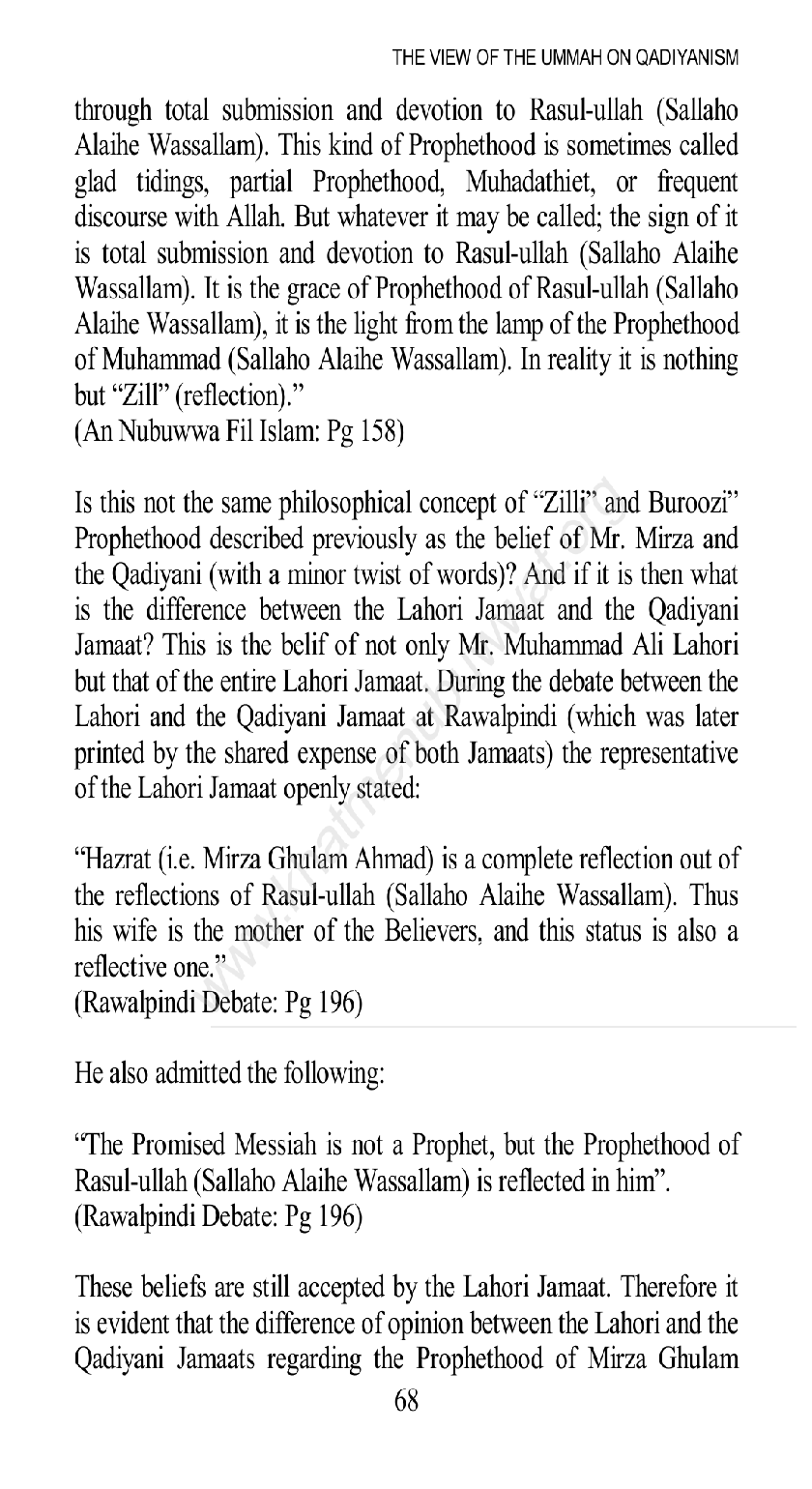 THE VIEW OF THE UMMAH ON QADIYANISM

through total submission and devotion to Rasul-ullah (Sallaho Alaihe Wassallam). This kind of Prophethood is sometimes called glad tidings, partial Prophethood, Muhadathiet, or frequent discourse with Allah. But whatever it may be called; the sign of it is total submission and devotion to Rasul-ullah (Sallaho Alaihe Wassallam). It is the grace of Prophethood of Rasul-ullah (Sallaho Alaihe Wassallam), it is the light from the lamp of the Prophethood of Muhammad (Sallaho Alaihe Wassallam). In reality it is nothing but "Zill" (reflection)."
(An Nubuwwa Fil Islam: Pg 158)

Is this not the same philosophical concept of "Zilli" and Buroozi" Prophethood described previously as the belief of Mr. Mirza and the Qadiyani (with a minor twist of words)? And if it is then what is the difference between the Lahori Jamaat and the Qadiyani Jamaat? This is the belif of not only Mr. Muhammad Ali Lahori but that of the entire Lahori Jamaat. During the debate between the Lahori and the Qadiyani Jamaat at Rawalpindi (which was later printed by the shared expense of both Jamaats) the representative of the Lahori Jamaat openly stated:

"Hazrat (i.e. Mirza Ghulam Ahmad) is a complete reflection out of the reflections of Rasul-ullah (Sallaho Alaihe Wassallam). Thus his wife is the mother of the Believers, and this status is also a reflective one."
(Rawalpindi Debate: Pg 196)

He also admitted the following:

"The Promised Messiah is not a Prophet, but the Prophethood of Rasul-ullah (Sallaho Alaihe Wassallam) is reflected in him".
(Rawalpindi Debate: Pg 196)

These beliefs are still accepted by the Lahori Jamaat. Therefore it is evident that the difference of opinion between the Lahori and the Qadiyani Jamaats regarding the Prophethood of Mirza Ghulam

68